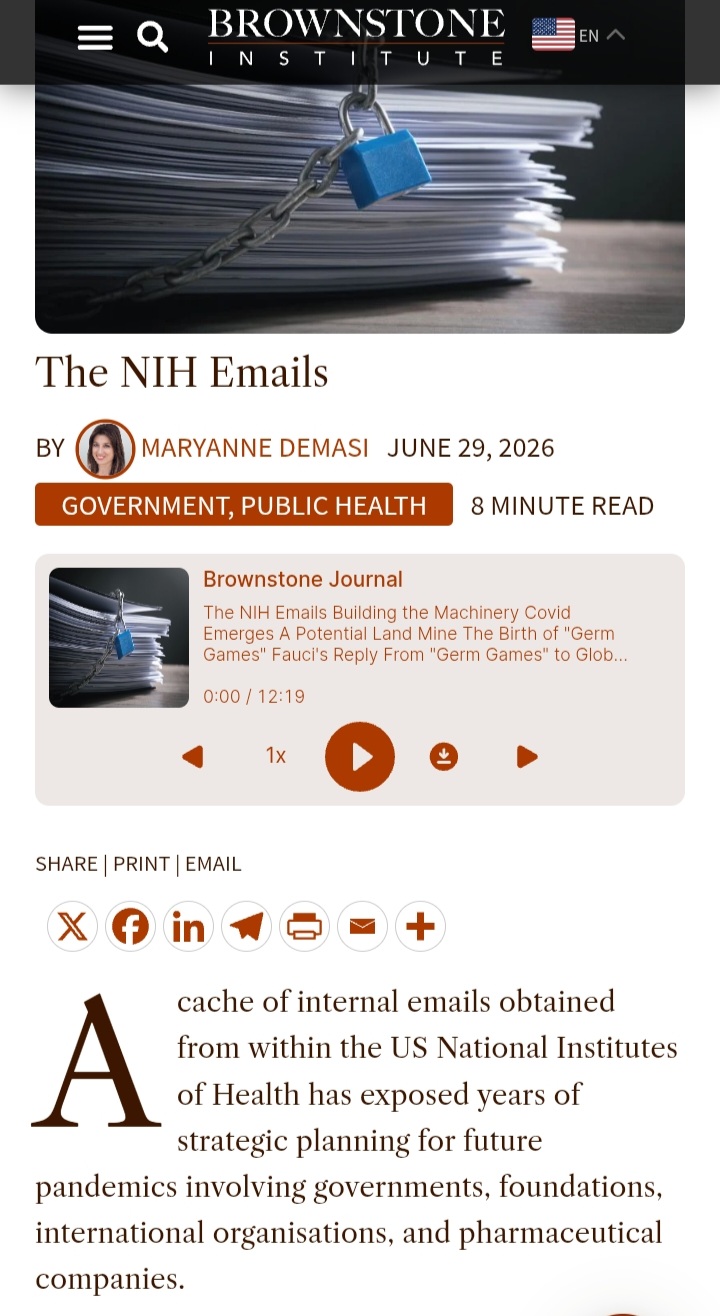 BROWNSTONE INSTITUTE

EN

The NIH Emails

BY MARYANNE DEMASI JUNE 29, 2026

GOVERNMENT, PUBLIC HEALTH 8 MINUTE READ

Brownstone Journal

The NIH Emails Building the Machinery Covid Emerges A Potential Land Mine The Birth of "Germ Games" Fauci's Reply From "Germ Games" to Glob...

0:00 / 12:19

1x

SHARE | PRINT | EMAIL

A cache of internal emails obtained from within the US National Institutes of Health has exposed years of strategic planning for future pandemics involving governments, foundations, international organisations, and pharmaceutical companies.